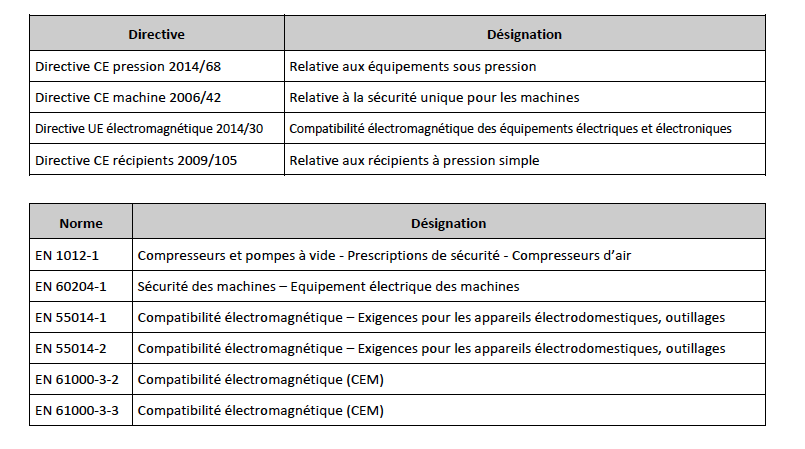 | Directive | Désignation |
|---|---|
| Directive CE pression 2014/68 | Relative aux équipements sous pression |
| Directive CE machine 2006/42 | Relative à la sécurité unique pour les machines |
| Directive UE électromagnétique 2014/30 | Compatibilité électromagnétique des équipements électriques et électroniques |
| Directive CE récipients 2009/105 | Relative aux récipients à pression simple |

| Norme | Désignation |
|---|---|
| EN 1012-1 | Compresseurs et pompes à vide - Prescriptions de sécurité - Compresseurs d'air |
| EN 60204-1 | Sécurité des machines – Equipement électrique des machines |
| EN 55014-1 | Compatibilité électromagnétique – Exigences pour les appareils électrodomestiques, outillages |
| EN 55014-2 | Compatibilité électromagnétique – Exigences pour les appareils électrodomestiques, outillages |
| EN 61000-3-2 | Compatibilité électromagnétique (CEM) |
| EN 61000-3-3 | Compatibilité électromagnétique (CEM) |